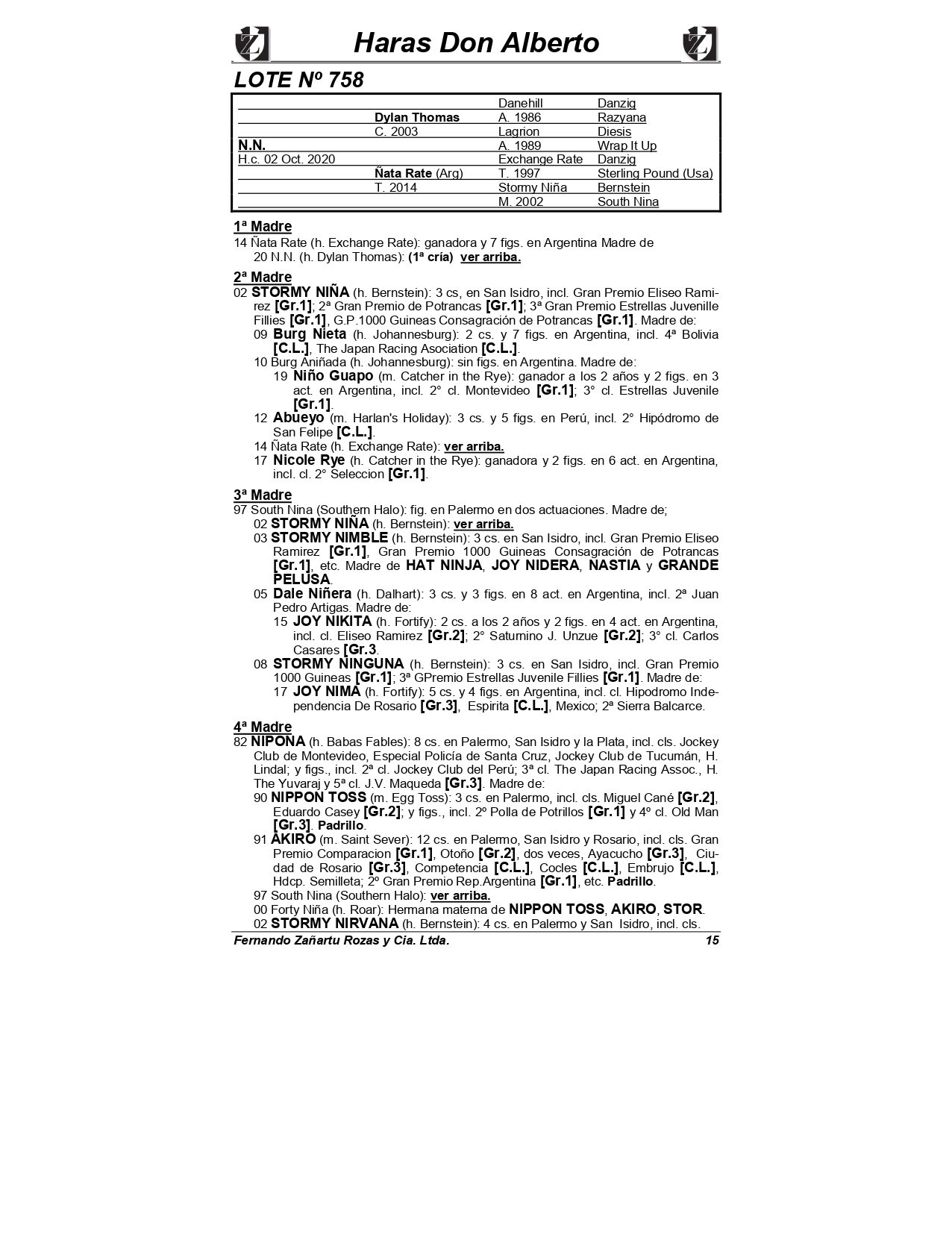 Haras Don Alberto

LOTE Nº 758

| | | | |
|---|---|---|---|
| | | Danehill | Danzig |
| | Dylan Thomas | A. 1986 | Razyana |
| | C. 2003 | Lagrion | Diesis |
| N.N. | | A. 1989 | Wrap It Up |
| H.c. 02 Oct. 2020 | | Exchange Rate | Danzig |
| | Ñata Rate (Arg) | T. 1997 | Sterling Pound (Usa) |
| | T. 2014 | Stormy Niña | Bernstein |
| | | M. 2002 | South Nina |

1ª Madre
14 Ñata Rate (h. Exchange Rate): ganadora y 7 figs. en Argentina Madre de
20 N.N. (h. Dylan Thomas): (1ª cría) ver arriba.

2ª Madre
02 STORMY NIÑA (h. Bernstein): 3 cs, en San Isidro, incl. Gran Premio Eliseo Ramirez [Gr.1]; 2ª Gran Premio de Potrancas [Gr.1]; 3ª Gran Premio Estrellas Juvenille Fillies [Gr.1], G.P.1000 Guineas Consagración de Potrancas [Gr.1]. Madre de:
09 Burg Nieta (h. Johannesburg): 2 cs. y 7 figs. en Argentina, incl. 4ª Bolivia [C.L.], The Japan Racing Asociation [C.L.].
10 Burg Aniñada (h. Johannesburg): sin figs. en Argentina. Madre de:
19 Niño Guapo (m. Catcher in the Rye): ganador a los 2 años y 2 figs. en 3 act. en Argentina, incl. 2° cl. Montevideo [Gr.1]; 3° cl. Estrellas Juvenile [Gr.1].
12 Abueyo (m. Harlan's Holiday): 3 cs. y 5 figs. en Perú, incl. 2° Hipódromo de San Felipe [C.L.].
14 Ñata Rate (h. Exchange Rate): ver arriba.
17 Nicole Rye (h. Catcher in the Rye): ganadora y 2 figs. en 6 act. en Argentina, incl. cl. 2° Seleccion [Gr.1].

3ª Madre
97 South Nina (Southern Halo): fig. en Palermo en dos actuaciones. Madre de;
02 STORMY NIÑA (h. Bernstein): ver arriba.
03 STORMY NIMBLE (h. Bernstein): 3 cs. en San Isidro, incl. Gran Premio Eliseo Ramirez [Gr.1], Gran Premio 1000 Guineas Consagración de Potrancas [Gr.1], etc. Madre de HAT NINJA, JOY NIDERA, NASTIA y GRANDE PELUSA.
05 Dale Niñera (h. Dalhart): 3 cs. y 3 figs. en 8 act. en Argentina, incl. 2ª Juan Pedro Artigas. Madre de:
15 JOY NIKITA (h. Fortify): 2 cs. a los 2 años y 2 figs. en 4 act. en Argentina, incl. cl. Eliseo Ramirez [Gr.2]; 2° Saturnino J. Unzue [Gr.2]; 3° cl. Carlos Casares [Gr.3.
08 STORMY NINGUNA (h. Bernstein): 3 cs. en San Isidro, incl. Gran Premio 1000 Guineas [Gr.1]; 3ª GPremio Estrellas Juvenile Fillies [Gr.1]. Madre de:
17 JOY NIMA (h. Fortify): 5 cs. y 4 figs. en Argentina, incl. cl. Hipodromo Independencia De Rosario [Gr.3], Espirita [C.L.], Mexico; 2ª Sierra Balcarce.

4ª Madre
82 NIPONA (h. Babas Fables): 8 cs. en Palermo, San Isidro y la Plata, incl. cls. Jockey Club de Montevideo, Especial Policía de Santa Cruz, Jockey Club de Tucumán, H. Lindal; y figs., incl. 2ª cl. Jockey Club del Perú; 3ª cl. The Japan Racing Assoc., H. The Yuvaraj y 5ª cl. J.V. Maqueda [Gr.3]. Madre de:
90 NIPPON TOSS (m. Egg Toss): 3 cs. en Palermo, incl. cls. Miguel Cané [Gr.2], Eduardo Casey [Gr.2]; y figs., incl. 2º Polla de Potrillos [Gr.1] y 4º cl. Old Man [Gr.3]. Padrillo.
91 AKIRO (m. Saint Sever): 12 cs. en Palermo, San Isidro y Rosario, incl. cls. Gran Premio Comparacion [Gr.1], Otoño [Gr.2], dos veces, Ayacucho [Gr.3], Ciudad de Rosario [Gr.3], Competencia [C.L.], Cocles [C.L.], Embrujo [C.L.], Hdcp. Semilleta; 2º Gran Premio Rep.Argentina [Gr.1], etc. Padrillo.
97 South Nina (Southern Halo): ver arriba.
00 Forty Niña (h. Roar): Hermana materna de NIPPON TOSS, AKIRO, STOR.
02 STORMY NIRVANA (h. Bernstein): 4 cs. en Palermo y San Isidro, incl. cls.

Fernando Zañartu Rozas y Cia. Ltda. 15